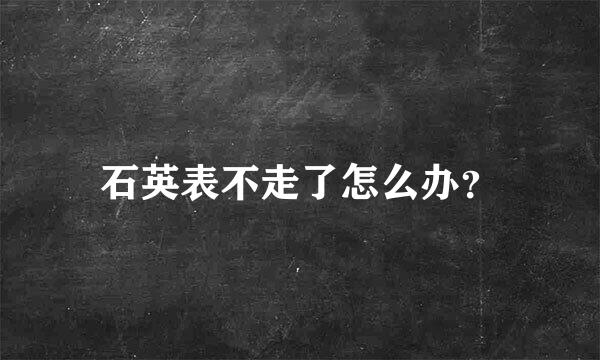 石英表不走了怎么办?